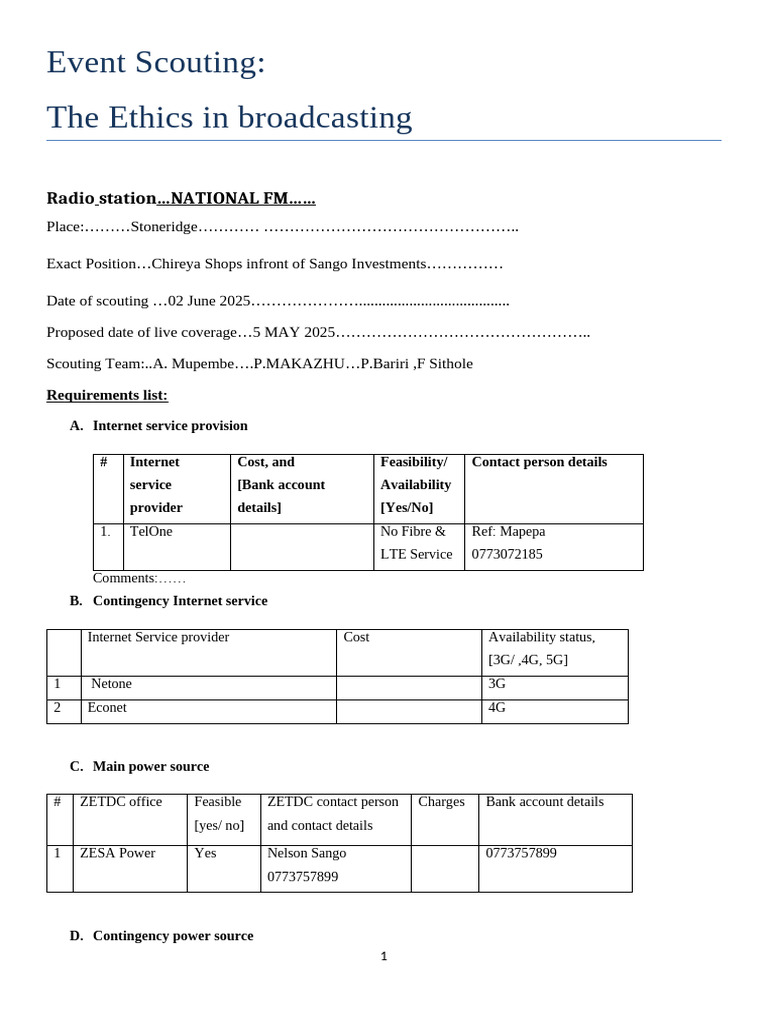 Event Scouting:

The Ethics in broadcasting

Radio station…NATIONAL FM……

Place:………Stoneridge………… …………………………………………..

Exact Position…Chireya Shops infront of Sango Investments……………

Date of scouting …02 June 2025…………………......................................

Proposed date of live coverage…5 MAY 2025…………………………………………..

Scouting Team:..A. Mupembe….P.MAKAZHU…P.Bariri ,F Sithole

Requirements list:

A. Internet service provision

| # | Internet service provider | Cost, and [Bank account details] | Feasibility/ Availability [Yes/No] | Contact person details |
|---|---|---|---|---|
| 1. | TelOne | | No Fibre & LTE Service | Ref: Mapepa 0773072185 |

Comments:……

B. Contingency Internet service

| | Internet Service provider | Cost | Availability status, [3G/ ,4G, 5G] |
|---|---|---|---|
| 1 | Netone | | 3G |
| 2 | Econet | | 4G |

C. Main power source

| # | ZETDC office | Feasible [yes/ no] | ZETDC contact person and contact details | Charges | Bank account details |
|---|---|---|---|---|---|
| 1 | ZESA Power | Yes | Nelson Sango 0773757899 | | 0773757899 |

D. Contingency power source

1